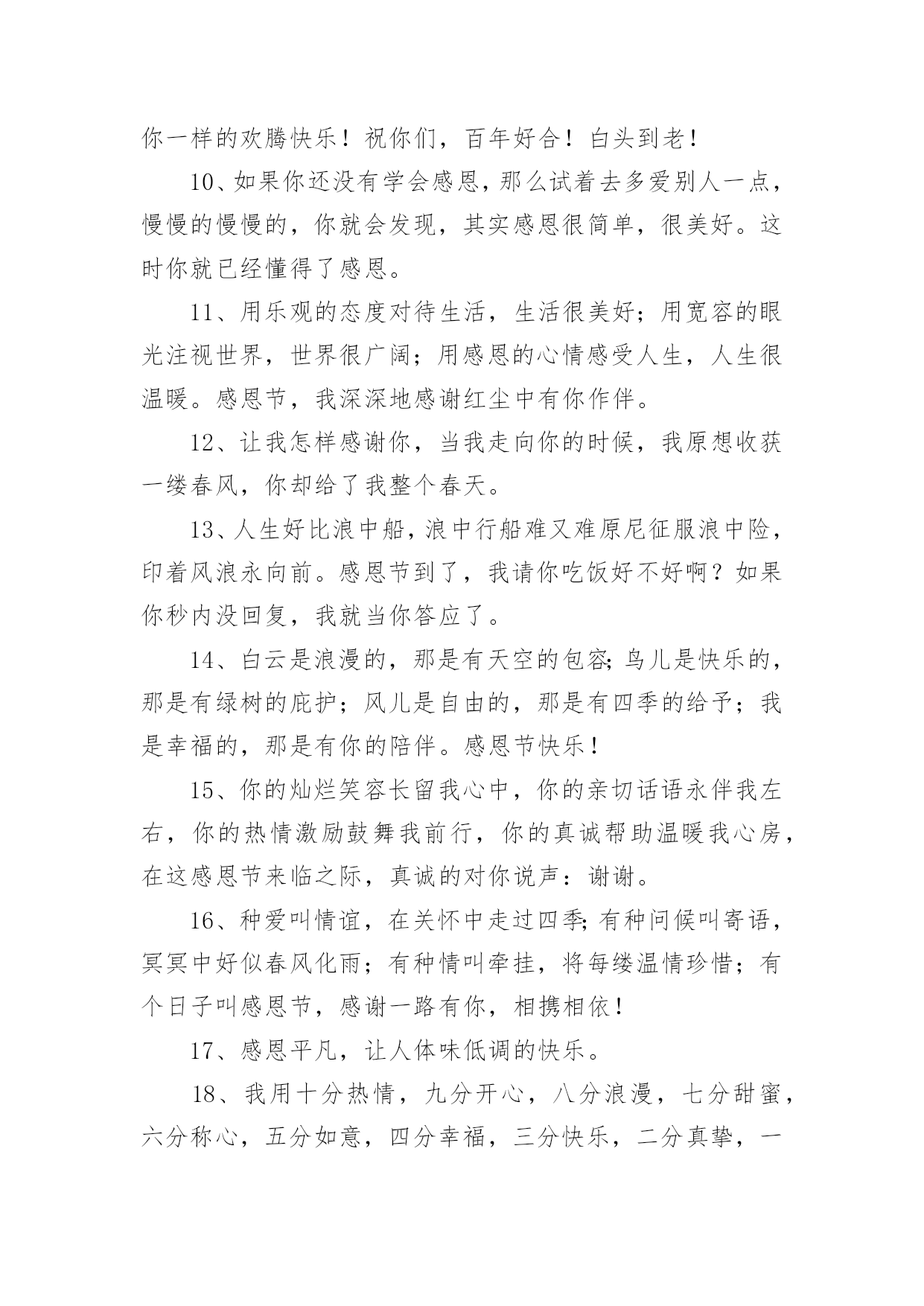 你一样的欢腾快乐！祝你们，百年好合！白头到老！

10、如果你还没有学会感恩，那么试着去多爱别人一点，慢慢的慢慢的，你就会发现，其实感恩很简单，很美好。这时你就已经懂得了感恩。

11、用乐观的态度对待生活，生活很美好；用宽容的眼光注视世界，世界很广阔；用感恩的心情感受人生，人生很温暖。感恩节，我深深地感谢红尘中有你作伴。

12、让我怎样感谢你，当我走向你的时候，我原想收获一缕春风，你却给了我整个春天。

13、人生好比浪中船，浪中行船难又难原尼征服浪中险，印着风浪永向前。感恩节到了，我请你吃饭好不好啊？如果你秒内没回复，我就当你答应了。

14、白云是浪漫的，那是有天空的包容;鸟儿是快乐的，那是有绿树的庇护；风儿是自由的，那是有四季的给予；我是幸福的，那是有你的陪伴。感恩节快乐！

15、你的灿烂笑容长留我心中，你的亲切话语永伴我左右，你的热情激励鼓舞我前行，你的真诚帮助温暖我心房，在这感恩节来临之际，真诚的对你说声：谢谢。

16、种爱叫情谊，在关怀中走过四季;有种问候叫寄语，冥冥中好似春风化雨；有种情叫牵挂，将每缕温情珍惜；有个日子叫感恩节，感谢一路有你，相携相依！

17、感恩平凡，让人体味低调的快乐。

18、我用十分热情，九分开心，八分浪漫，七分甜蜜，六分称心，五分如意，四分幸福，三分快乐，二分真挚，一